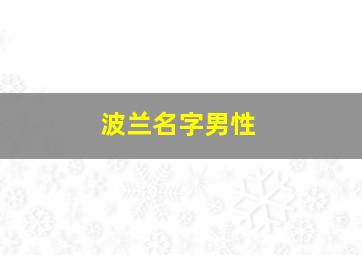 波兰名字男性